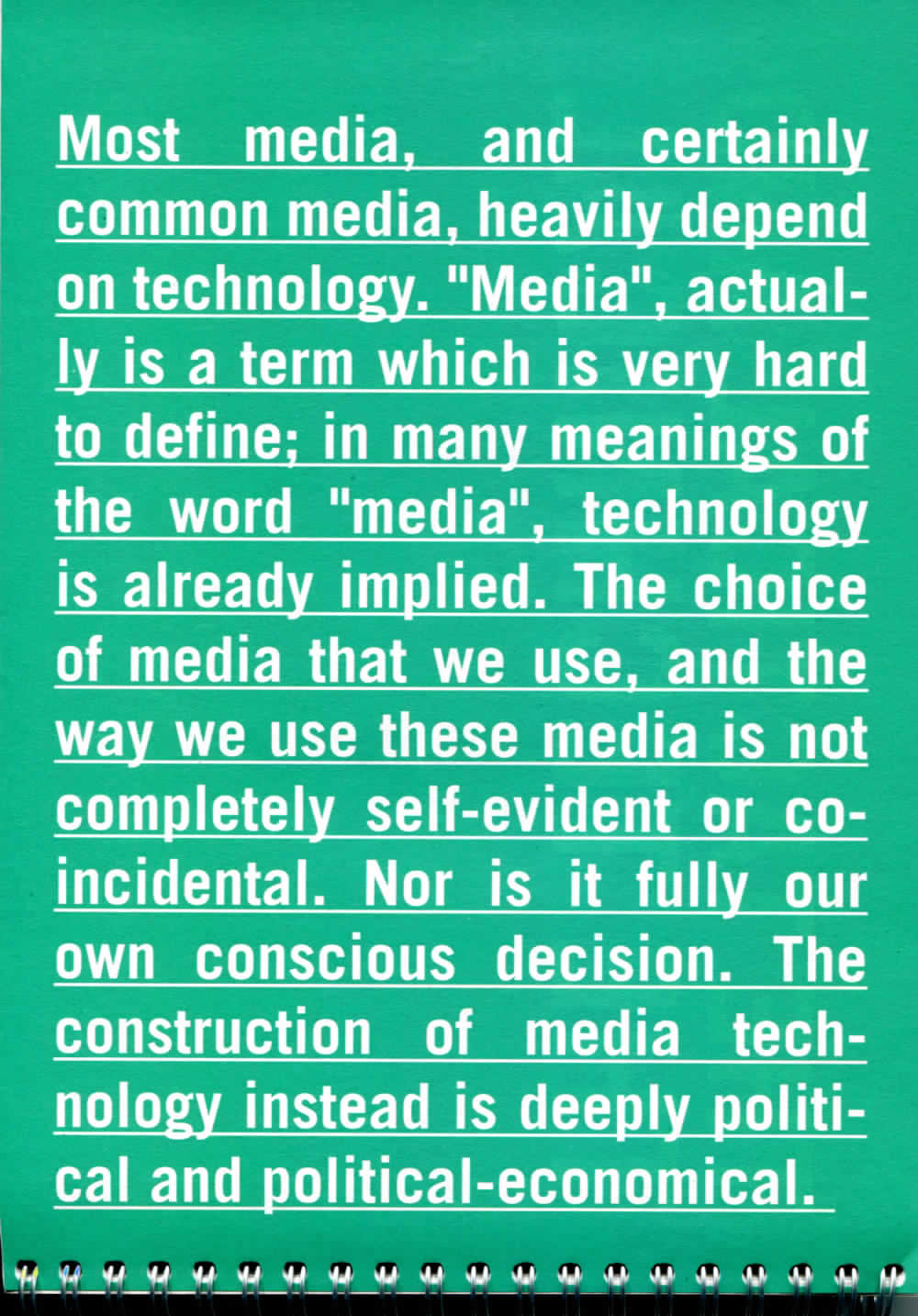 Most media, and certainly common media, heavily depend on technology. "Media", actually is a term which is very hard to define; in many meanings of the word "media", technology is already implied. The choice of media that we use, and the way we use these media is not completely self-evident or coincidental. Nor is it fully our own conscious decision. The construction of media technology instead is deeply political and political-economical.